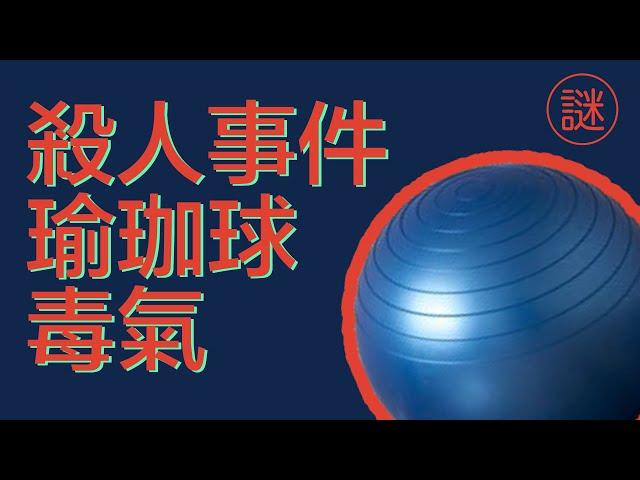 殺人事件
瑜珈球
毒氣

謎